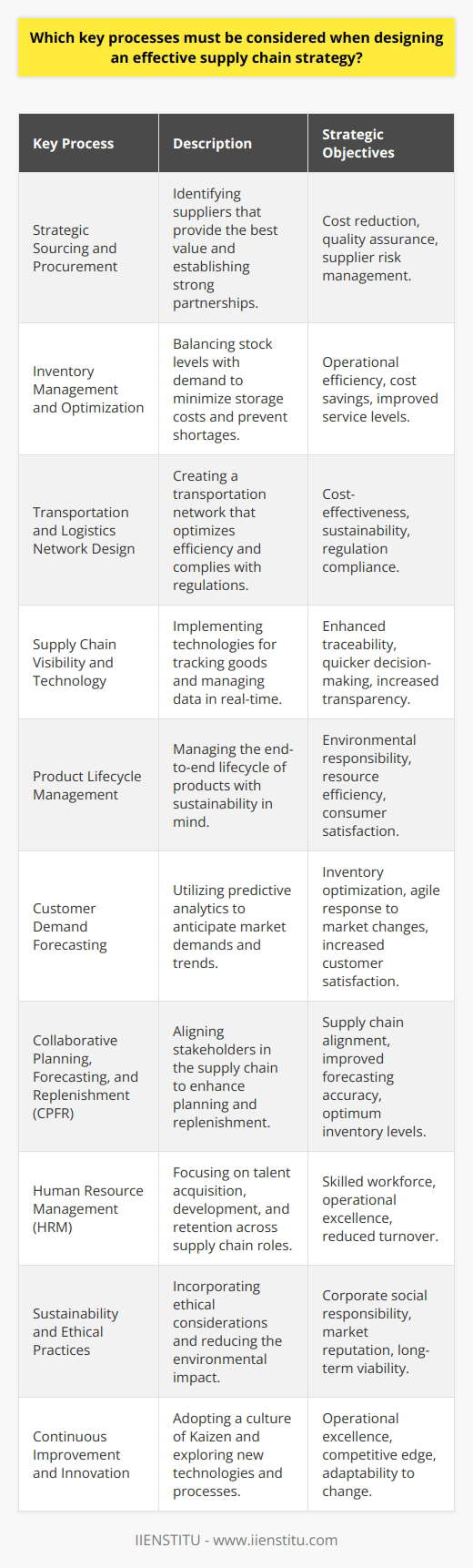 Which key processes must be considered when designing an effective supply chain strategy?

| Key Process | Description | Strategic Objectives |
|---|---|---|
| Strategic Sourcing and Procurement | Identifying suppliers that provide the best value and establishing strong partnerships. | Cost reduction, quality assurance, supplier risk management. |
| Inventory Management and Optimization | Balancing stock levels with demand to minimize storage costs and prevent shortages. | Operational efficiency, cost savings, improved service levels. |
| Transportation and Logistics Network Design | Creating a transportation network that optimizes efficiency and complies with regulations. | Cost-effectiveness, sustainability, regulation compliance. |
| Supply Chain Visibility and Technology | Implementing technologies for tracking goods and managing data in real-time. | Enhanced traceability, quicker decision-making, increased transparency. |
| Product Lifecycle Management | Managing the end-to-end lifecycle of products with sustainability in mind. | Environmental responsibility, resource efficiency, consumer satisfaction. |
| Customer Demand Forecasting | Utilizing predictive analytics to anticipate market demands and trends. | Inventory optimization, agile response to market changes, increased customer satisfaction. |
| Collaborative Planning, Forecasting, and Replenishment (CPFR) | Aligning stakeholders in the supply chain to enhance planning and replenishment. | Supply chain alignment, improved forecasting accuracy, optimum inventory levels. |
| Human Resource Management (HRM) | Focusing on talent acquisition, development, and retention across supply chain roles. | Skilled workforce, operational excellence, reduced turnover. |
| Sustainability and Ethical Practices | Incorporating ethical considerations and reducing the environmental impact. | Corporate social responsibility, market reputation, long-term viability. |
| Continuous Improvement and Innovation | Adopting a culture of Kaizen and exploring new technologies and processes. | Operational excellence, competitive edge, adaptability to change. |

IIENSTITU - www.iienstitu.com